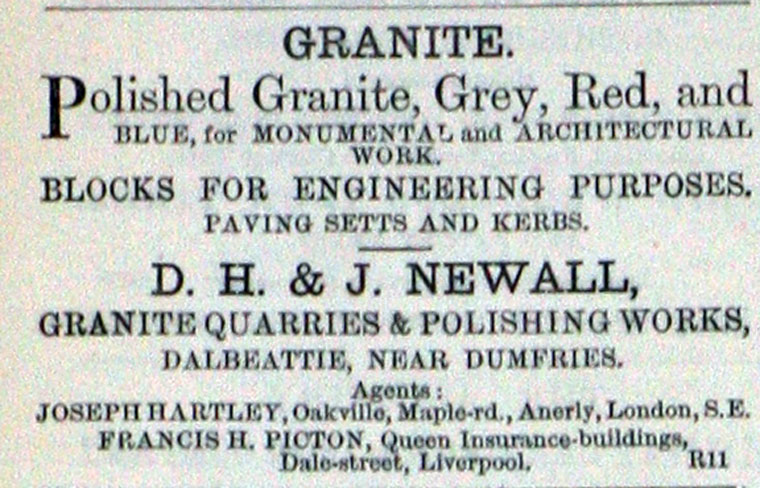 GRANITE.

Polished Granite, Grey, Red, and BLUE, for MONUMENTAL and ARCHITECTURAL WORK.

BLOCKS FOR ENGINEERING PURPOSES.

PAVING SETTS AND KERBS.

D. H. & J. NEWALL,

GRANITE QUARRIES & POLISHING WORKS,

DALBEATTIE, NEAR DUMFRIES.

Agents:

JOSEPH HARTLEY, Oakville, Maple-rd., Anerly, London, S.E.

FRANCIS H. PICTON, Queen Insurance-buildings, Dale-street, Liverpool.

R11